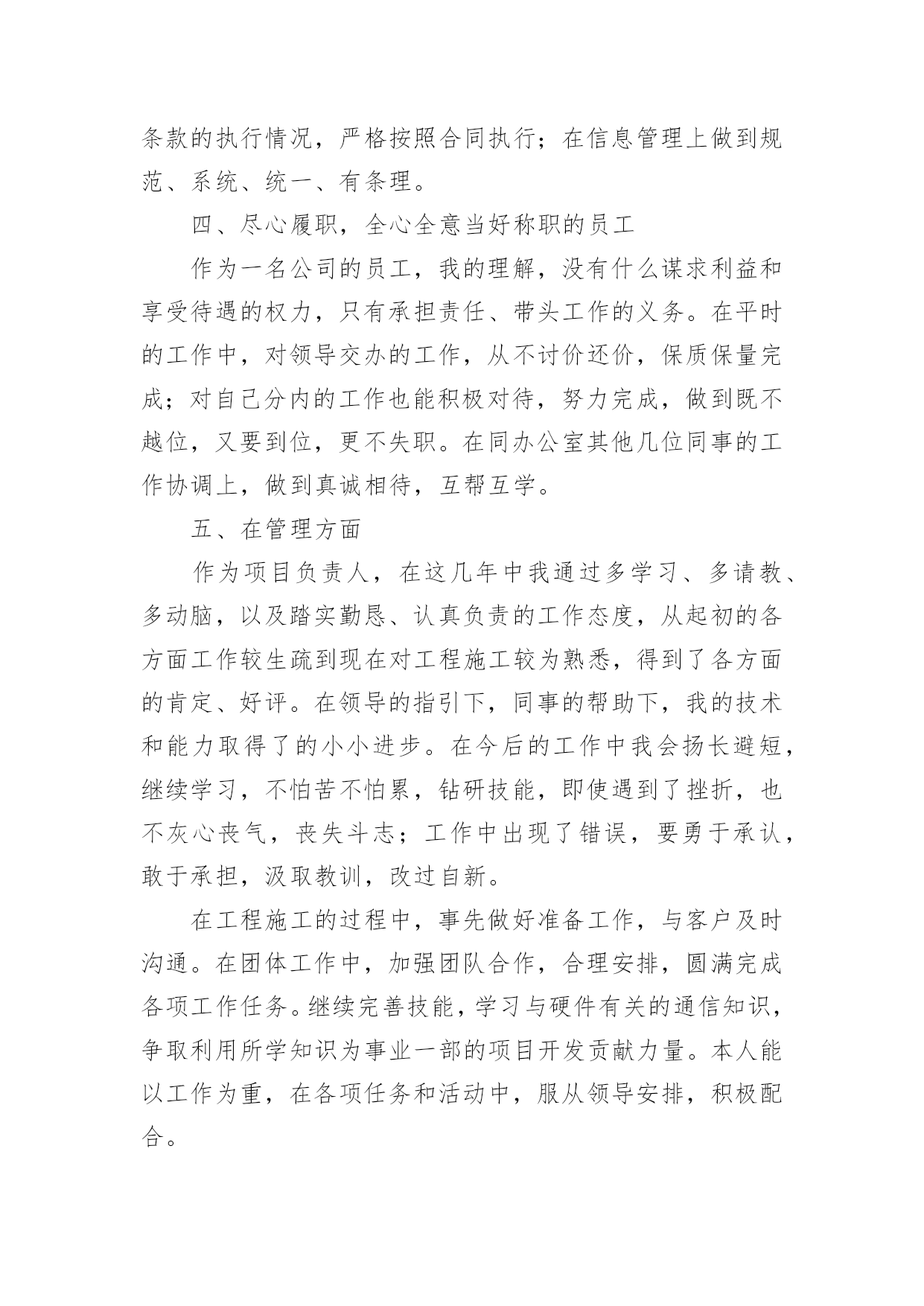 条款的执行情况，严格按照合同执行；在信息管理上做到规范、系统、统一、有条理。

四、尽心履职，全心全意当好称职的员工

作为一名公司的员工，我的理解，没有什么谋求利益和享受待遇的权力，只有承担责任、带头工作的义务。在平时的工作中，对领导交办的工作，从不讨价还价，保质保量完成；对自己分内的工作也能积极对待，努力完成，做到既不越位，又要到位，更不失职。在同办公室其他几位同事的工作协调上，做到真诚相待，互帮互学。

五、在管理方面

作为项目负责人，在这几年中我通过多学习、多请教、多动脑，以及踏实勤恳、认真负责的工作态度，从起初的各方面工作较生疏到现在对工程施工较为熟悉，得到了各方面的肯定、好评。在领导的指引下，同事的帮助下，我的技术和能力取得了的小小进步。在今后的工作中我会扬长避短，继续学习，不怕苦不怕累，钻研技能，即使遇到了挫折，也不灰心丧气，丧失斗志；工作中出现了错误，要勇于承认，敢于承担，汲取教训，改过自新。

在工程施工的过程中，事先做好准备工作，与客户及时沟通。在团体工作中，加强团队合作，合理安排，圆满完成各项工作任务。继续完善技能，学习与硬件有关的通信知识，争取利用所学知识为事业一部的项目开发贡献力量。本人能以工作为重，在各项任务和活动中，服从领导安排，积极配合。